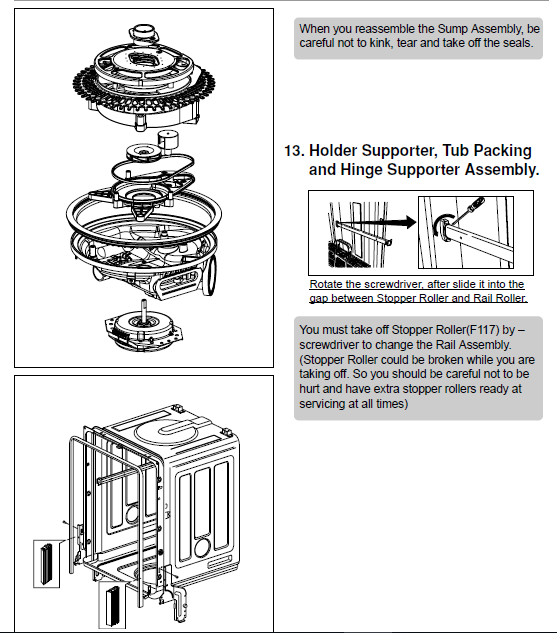 When you reassemble the Sump Assembly, be careful not to kink, tear and take off the seals.

13. Holder Supporter, Tub Packing and Hinge Supporter Assembly.

Rotate the screwdriver, after slide it into the gap between Stopper Roller and Rail Roller.

You must take off Stopper Roller(F117) by – screwdriver to change the Rail Assembly. (Stopper Roller could be broken while you are taking off. So you should be careful not to be hurt and have extra stopper rollers ready at servicing at all times)